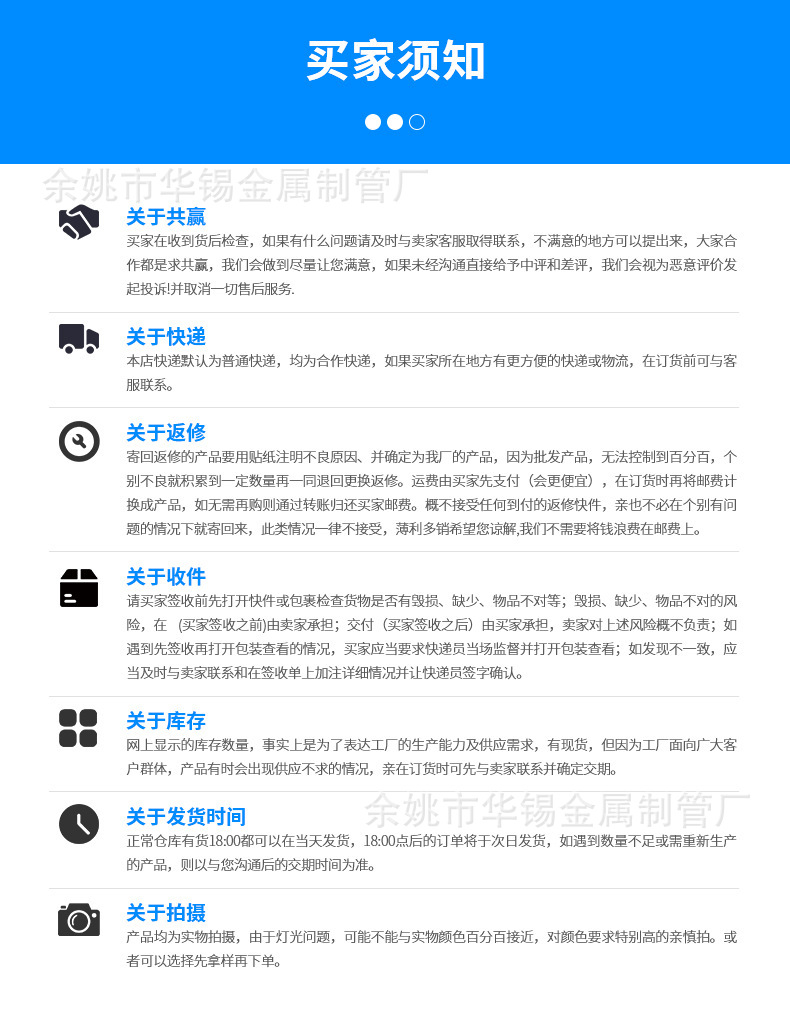 买家须知

关于共赢

买家在收到货后检查，如果有什么问题请及时与卖家客服取得联系，不满意的地方可以提出来，大家合作都是求共赢，我们会做到尽量让您满意，如果未经沟通直接给予中评和差评，我们会视为恶意评价发起投诉!并取消一切售后服务.

关于快递

本店快递默认为普通快递，均为合作快递，如果买家所在地方有更方便的快递或物流，在订货前可与客服联系。

关于返修

寄回返修的产品要用贴纸注明不良原因、并确定为我厂的产品，因为批发产品，无法控制到百分百，个别不良就积累到一定数量再一同退回更换返修。运费由买家先支付（会更便宜），在订货时再将邮费计换成产品，如无需再购则通过转账归还买家邮费。概不接受任何到付的返修快件，亲也不必在个别有问题的情况下就寄回来，此类情况一律不接受，薄利多销希望您谅解,我们不需要将钱浪费在邮费上。

关于收件

请买家签收前先打开快件或包裹检查货物是否有毁损、缺少、物品不对等；毁损、缺少、物品不对的风险，在（买家签收之前)由卖家承担；交付（买家签收之后）由买家承担，卖家对上述风险概不负责；如遇到先签收再打开包装查看的情况，买家应当要求快递员当场监督并打开包装查看；如发现不一致，应当及时与卖家联系和在签收单上加注详细情况并让快递员签字确认。

关于库存

网上显示的库存数量，事实上是为了表达工厂的生产能力及供应需求，有现货，但因为工厂面向广大客户群体，产品有时会出现供应不求的情况，亲在订货时可先与卖家联系并确定交期。

关于发货时间

正常仓库有货18:00都可以在当天发货，18:00点后的订单将于次日发货，如遇到数量不足或需重新生产的产品，则以与您沟通后的交期时间为准。

关于拍摄

产品均为实物拍摄，由于灯光问题，可能不能与实物颜色百分百接近，对颜色要求特别高的亲慎拍。或者可以选择先拿样再下单。

余姚市华锡金属制管厂